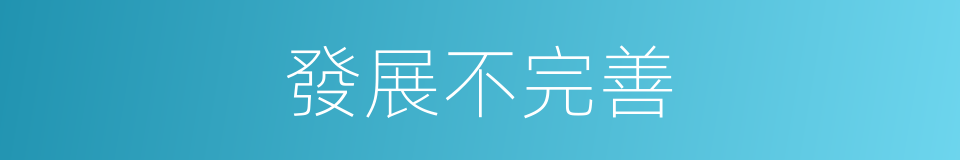 發展不完善